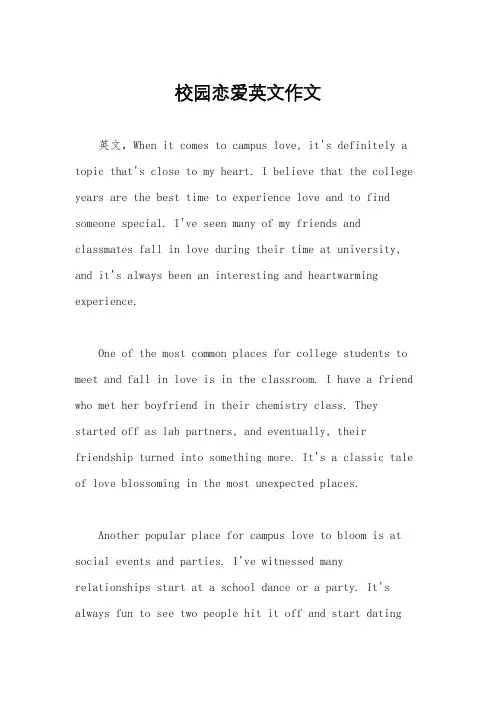 校园恋爱英文作文

英文，When it comes to campus love, it's definitely a topic that's close to my heart. I believe that the college years are the best time to experience love and to find someone special. I've seen many of my friends and classmates fall in love during their time at university, and it's always been an interesting and heartwarming experience.

One of the most common places for college students to meet and fall in love is in the classroom. I have a friend who met her boyfriend in their chemistry class. They started off as lab partners, and eventually, their friendship turned into something more. It's a classic tale of love blossoming in the most unexpected places.

Another popular place for campus love to bloom is at social events and parties. I've witnessed many relationships start at a school dance or a party. It's always fun to see two people hit it off and start dating